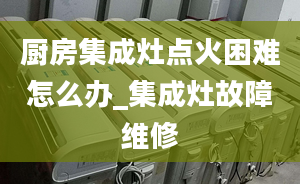 厨房集成灶点火困难怎么办_集成灶故障维修